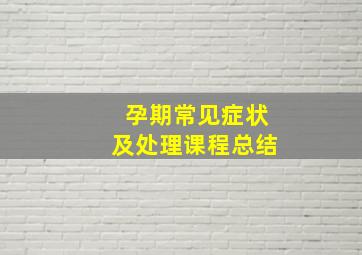 孕期常见症状
及处理课程总结